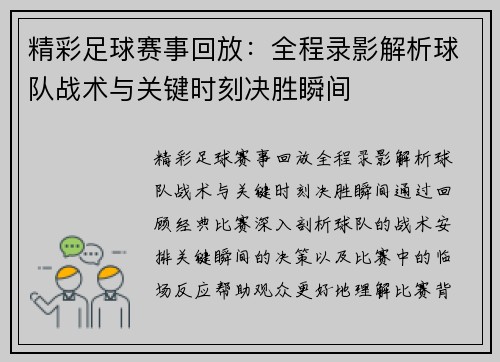 精彩足球赛事回放：全程录影解析球队战术与关键时刻决胜瞬间

精彩足球赛事回放全程录影解析球队战术与关键时刻决胜瞬间通过回顾经典比赛深入剖析球队的战术安排关键瞬间的决策以及比赛中的临场反应帮助观众更好地理解比赛背